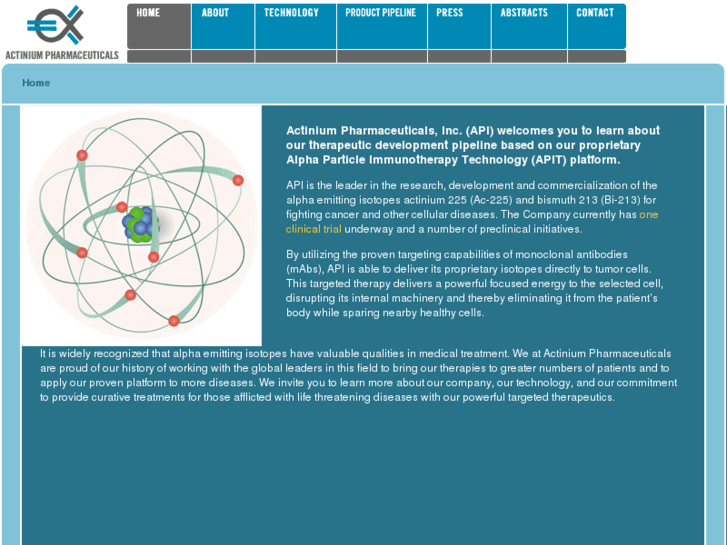 ACTINIUM PHARMACEUTICALS

HOME ABOUT TECHNOLOGY PRODUCT PIPELINE PRESS ABSTRACTS CONTACT

Home

Actinium Pharmaceuticals, Inc. (API) welcomes you to learn about our therapeutic development pipeline based on our proprietary Alpha Particle Immunotherapy Technology (APIT) platform.

API is the leader in the research, development and commercialization of the alpha emitting isotopes actinium 225 (Ac-225) and bismuth 213 (Bi-213) for fighting cancer and other cellular diseases. The Company currently has one clinical trial underway and a number of preclinical initiatives.

By utilizing the proven targeting capabilities of monoclonal antibodies (mAbs), API is able to deliver its proprietary isotopes directly to tumor cells. This targeted therapy delivers a powerful focused energy to the selected cell, disrupting its internal machinery and thereby eliminating it from the patient's body while sparing nearby healthy cells.

It is widely recognized that alpha emitting isotopes have valuable qualities in medical treatment. We at Actinium Pharmaceuticals are proud of our history of working with the global leaders in this field to bring our therapies to greater numbers of patients and to apply our proven platform to more diseases. We invite you to learn more about our company, our technology, and our commitment to provide curative treatments for those afflicted with life threatening diseases with our powerful targeted therapeutics.